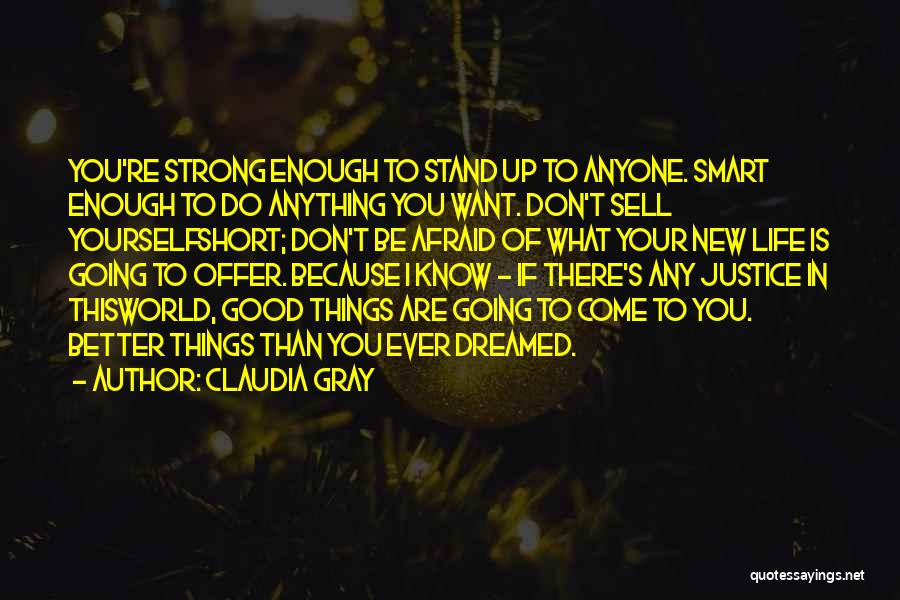 YOU'RE STRONG ENOUGH TO STAND UP TO ANYONE. SMART ENOUGH TO DO ANYTHING YOU WANT. DON'T SELL YOURSELFSHORT; DON'T BE AFRAID OF WHAT YOUR NEW LIFE IS GOING TO OFFER. BECAUSE I KNOW - IF THERE'S ANY JUSTICE IN THISWORLD, GOOD THINGS ARE GOING TO COME TO YOU. BETTER THINGS THAN YOU EVER DREAMED.
- AUTHOR: CLAUDIA GRAY

quotessayings.net